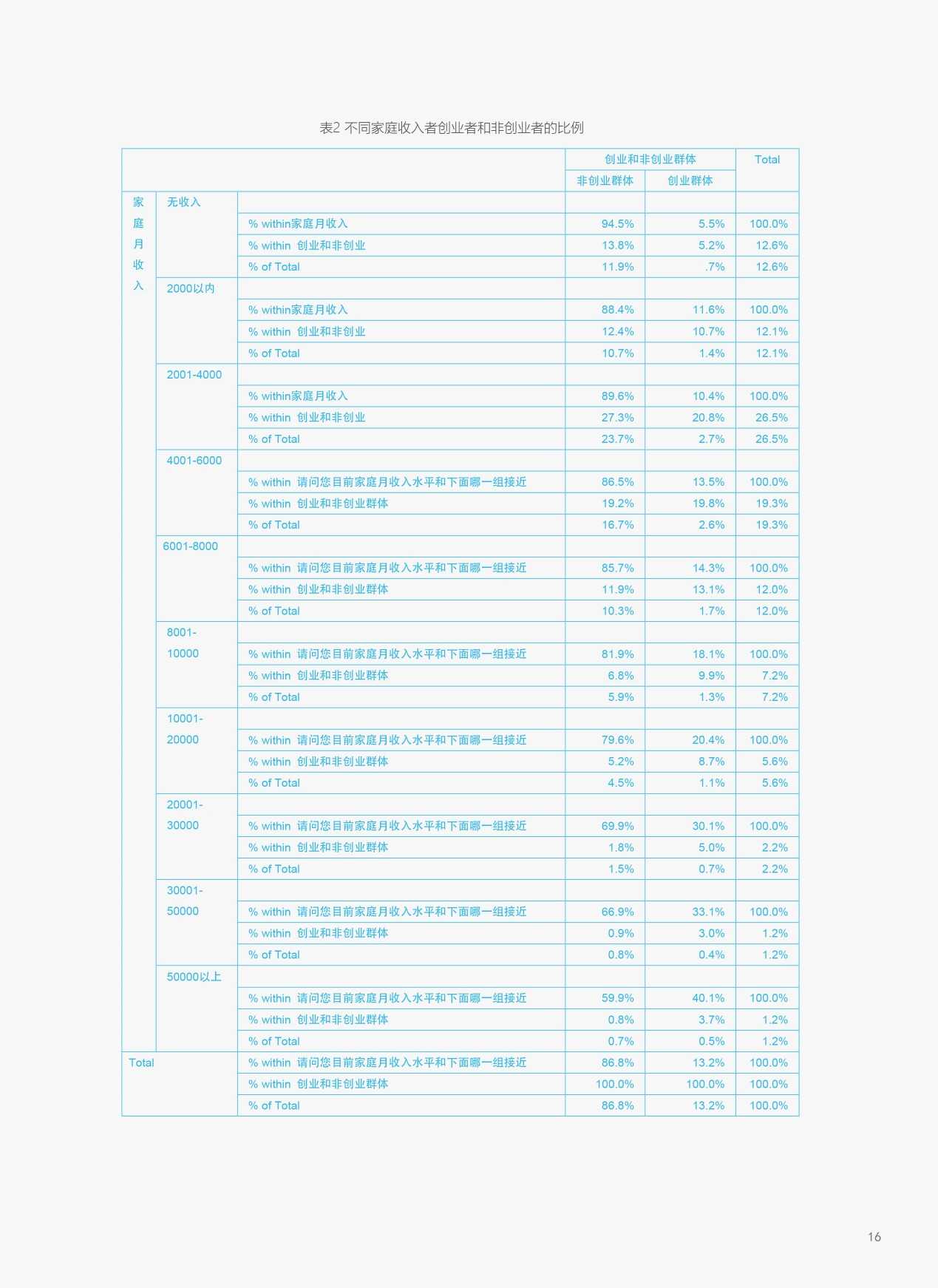 表2 不同家庭收入者创业者和非创业者的比例

| | | | 创业和非创业群体 | | Total |
|---|---|---|---|---|---|
| | | | 非创业群体 | 创业群体 | |
| 家庭月收入 | 无收入 | | | | |
| | | % within家庭月收入 | 94.5% | 5.5% | 100.0% |
| | | % within 创业和非创业 | 13.8% | 5.2% | 12.6% |
| | | % of Total | 11.9% | .7% | 12.6% |
| | 2000以内 | | | | |
| | | % within家庭月收入 | 88.4% | 11.6% | 100.0% |
| | | % within 创业和非创业 | 12.4% | 10.7% | 12.1% |
| | | % of Total | 10.7% | 1.4% | 12.1% |
| | 2001-4000 | | | | |
| | | % within家庭月收入 | 89.6% | 10.4% | 100.0% |
| | | % within 创业和非创业 | 27.3% | 20.8% | 26.5% |
| | | % of Total | 23.7% | 2.7% | 26.5% |
| | 4001-6000 | | | | |
| | | % within 请问您目前家庭月收入水平和下面哪一组接近 | 86.5% | 13.5% | 100.0% |
| | | % within 创业和非创业群体 | 19.2% | 19.8% | 19.3% |
| | | % of Total | 16.7% | 2.6% | 19.3% |
| | 6001-8000 | | | | |
| | | % within 请问您目前家庭月收入水平和下面哪一组接近 | 85.7% | 14.3% | 100.0% |
| | | % within 创业和非创业群体 | 11.9% | 13.1% | 12.0% |
| | | % of Total | 10.3% | 1.7% | 12.0% |
| | 8001-10000 | | | | |
| | | % within 请问您目前家庭月收入水平和下面哪一组接近 | 81.9% | 18.1% | 100.0% |
| | | % within 创业和非创业群体 | 6.8% | 9.9% | 7.2% |
| | | % of Total | 5.9% | 1.3% | 7.2% |
| | 10001-20000 | | | | |
| | | % within 请问您目前家庭月收入水平和下面哪一组接近 | 79.6% | 20.4% | 100.0% |
| | | % within 创业和非创业群体 | 5.2% | 8.7% | 5.6% |
| | | % of Total | 4.5% | 1.1% | 5.6% |
| | 20001-30000 | | | | |
| | | % within 请问您目前家庭月收入水平和下面哪一组接近 | 69.9% | 30.1% | 100.0% |
| | | % within 创业和非创业群体 | 1.8% | 5.0% | 2.2% |
| | | % of Total | 1.5% | 0.7% | 2.2% |
| | 30001-50000 | | | | |
| | | % within 请问您目前家庭月收入水平和下面哪一组接近 | 66.9% | 33.1% | 100.0% |
| | | % within 创业和非创业群体 | 0.9% | 3.0% | 1.2% |
| | | % of Total | 0.8% | 0.4% | 1.2% |
| | 50000以上 | | | | |
| | | % within 请问您目前家庭月收入水平和下面哪一组接近 | 59.9% | 40.1% | 100.0% |
| | | % within 创业和非创业群体 | 0.8% | 3.7% | 1.2% |
| | | % of Total | 0.7% | 0.5% | 1.2% |
| Total | | % within 请问您目前家庭月收入水平和下面哪一组接近 | 86.8% | 13.2% | 100.0% |
| | | % within 创业和非创业群体 | 100.0% | 100.0% | 100.0% |
| | | % of Total | 86.8% | 13.2% | 100.0% |

16